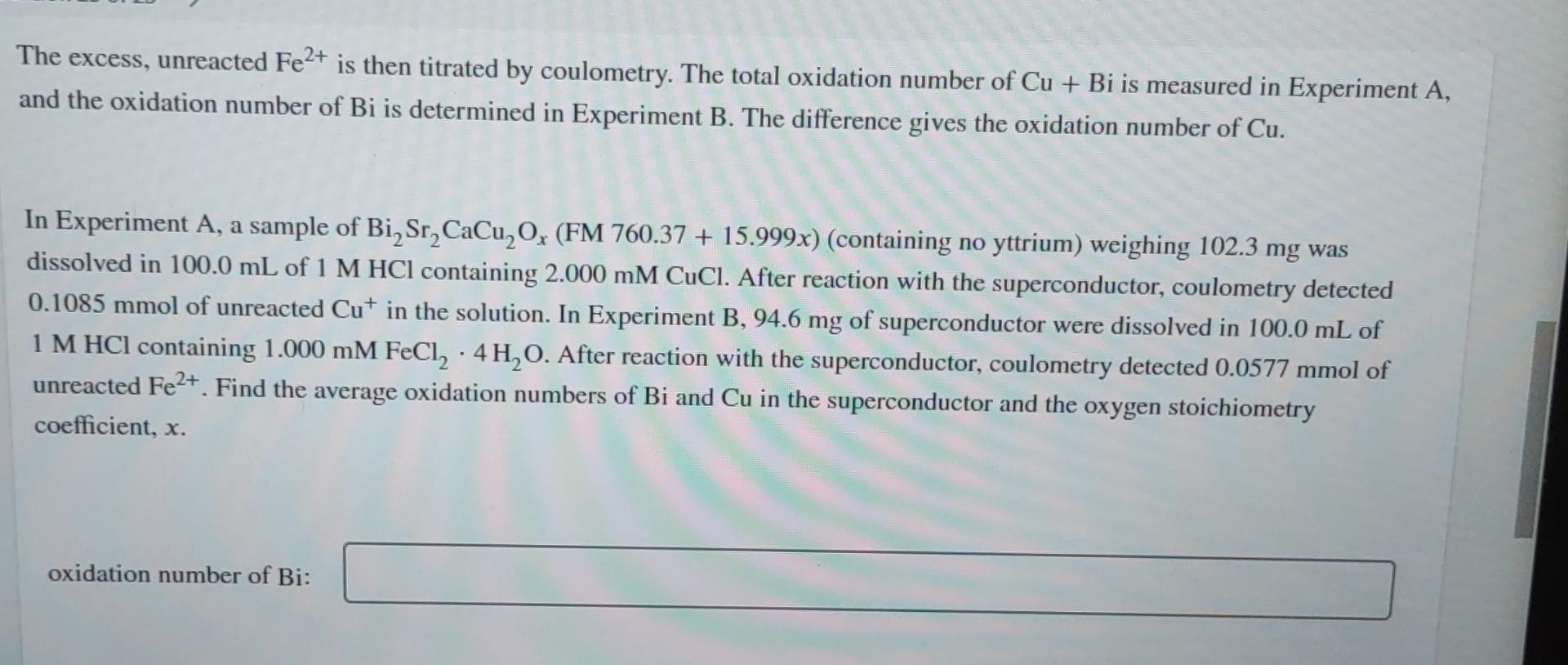 The excess, unreacted $Fe^{2+}$ is then titrated by coulometry. The total oxidation number of Cu + Bi is measured in Experiment A, and the oxidation number of Bi is determined in Experiment B. The difference gives the oxidation number of Cu.

In Experiment A, a sample of $Bi_2Sr_2CaCu_2O_x$ (FM 760.37 + 15.999$x$) (containing no yttrium) weighing 102.3 mg was dissolved in 100.0 mL of 1 M HCl containing 2.000 mM CuCl. After reaction with the superconductor, coulometry detected 0.1085 mmol of unreacted $Cu^+$ in the solution. In Experiment B, 94.6 mg of superconductor were dissolved in 100.0 mL of 1 M HCl containing 1.000 mM $FeCl_2 \cdot 4H_2O$. After reaction with the superconductor, coulometry detected 0.0577 mmol of unreacted $Fe^{2+}$. Find the average oxidation numbers of Bi and Cu in the superconductor and the oxygen stoichiometry coefficient, $x$.

oxidation number of Bi: